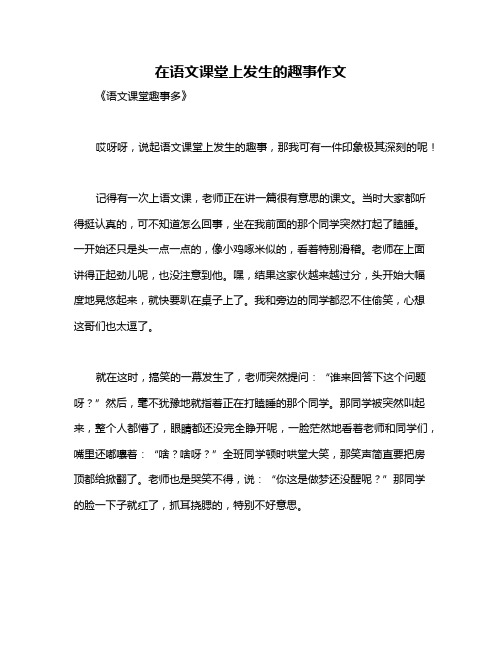 在语文课堂上发生的趣事作文

《语文课堂趣事多》

哎呀呀，说起语文课堂上发生的趣事，那我可有一件印象极其深刻的呢！

记得有一次上语文课，老师正在讲一篇很有意思的课文。当时大家都听得挺认真的，可不知道怎么回事，坐在我前面的那个同学突然打起了瞌睡。一开始还只是头一点一点的，像小鸡啄米似的，看着特别滑稽。老师在上面讲得正起劲儿呢，也没注意到他。嘿，结果这家伙越来越过分，头开始大幅度地晃悠起来，就快要趴在桌子上了。我和旁边的同学都忍不住偷笑，心想这哥们也太逗了。

就在这时，搞笑的一幕发生了，老师突然提问：“谁来回答下这个问题呀？”然后，毫不犹豫地就指着正在打瞌睡的那个同学。那同学被突然叫起来，整个人都懵了，眼睛都还没完全睁开呢，一脸茫然地看着老师和同学们，嘴里还嘟囔着：“啥？啥呀？”全班同学顿时哄堂大笑，那笑声简直要把房顶都给掀翻了。老师也是哭笑不得，说：“你这是做梦还没醒呢？”那同学的脸一下子就红了，抓耳挠腮的，特别不好意思。